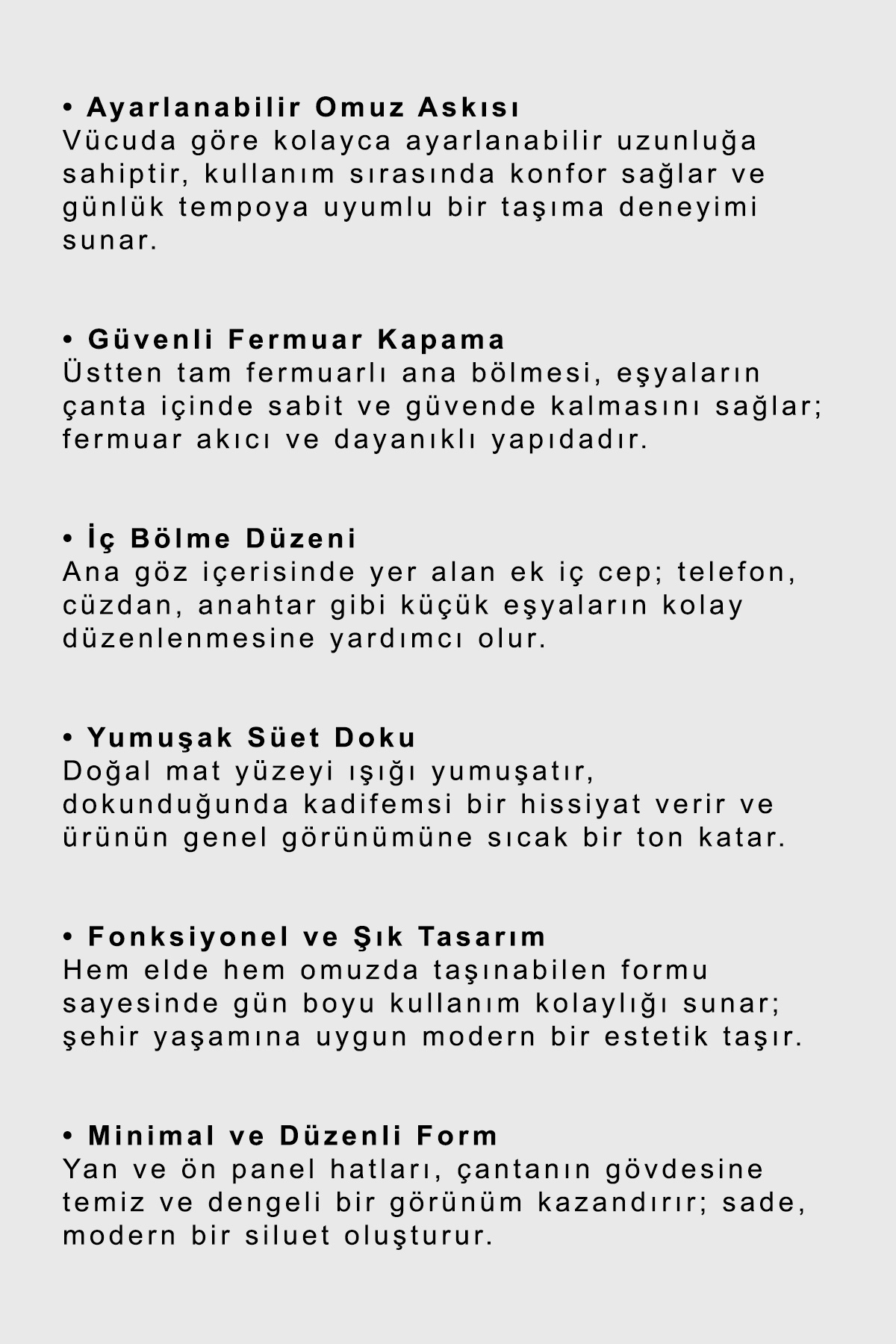 • Ayarlanabilir Omuz Askısı
Vücuda göre kolayca ayarlanabilir uzunluğa sahiptir, kullanım sırasında konfor sağlar ve günlük tempoya uyumlu bir taşıma deneyimi sunar.

• Güvenli Fermuar Kapama
Üstten tam fermuarlı ana bölmesi, eşyaların çanta içinde sabit ve güvende kalmasını sağlar; fermuar akıcı ve dayanıklı yapıdadır.

• İç Bölme Düzeni
Ana göz içerisinde yer alan ek iç cep; telefon, cüzdan, anahtar gibi küçük eşyaların kolay düzenlenmesine yardımcı olur.

• Yumuşak Süet Doku
Doğal mat yüzeyi ışığı yumuşatır, dokunduğunda kadifemsi bir hissiyat verir ve ürünün genel görünümüne sıcak bir ton katar.

• Fonksiyonel ve Şık Tasarım
Hem elde hem omuzda taşınabilen formu sayesinde gün boyu kullanım kolaylığı sunar; şehir yaşamına uygun modern bir estetik taşır.

• Minimal ve Düzenli Form
Yan ve ön panel hatları, çantanın gövdesine temiz ve dengeli bir görünüm kazandırır; sade, modern bir siluet oluşturur.